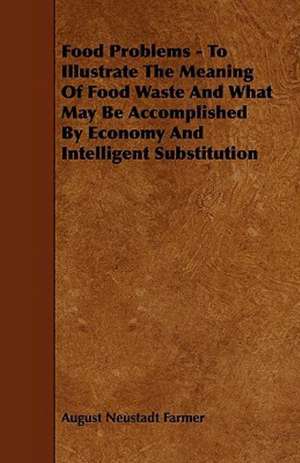 Food Problems - To Illustrate The Meaning Of Food Waste And What May Be Accomplished By Economy And Intelligent Substitution

August Neustadt Farmer